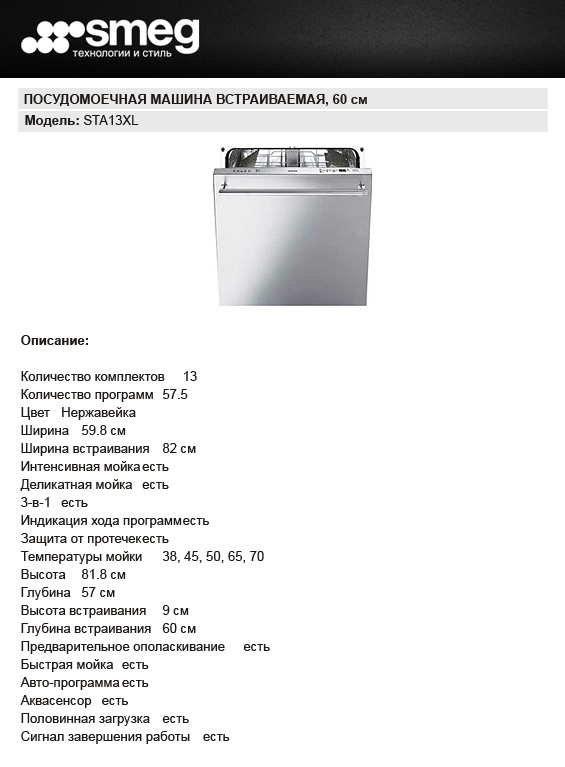 smeg
технологии и стиль

ПОСУДОМОЕЧНАЯ МАШИНА ВСТРАИВАЕМАЯ, 60 см

Модель: STA13XL

Описание:

Количество комплектов 13
Количество программ 57.5
Цвет Нержавейка
Ширина 59.8 см
Ширина встраивания 82 см
Интенсивная мойкаесть
Деликатная мойка есть
3-в-1 есть
Индикация хода программесть
Защита от протечекесть
Температуры мойки 38, 45, 50, 65, 70
Высота 81.8 см
Глубина 57 см
Высота встраивания 9 см
Глубина встраивания 60 см
Предварительное ополаскивание есть
Быстрая мойка есть
Авто-программа есть
Аквасенсор есть
Половинная загрузка есть
Сигнал завершения работы есть